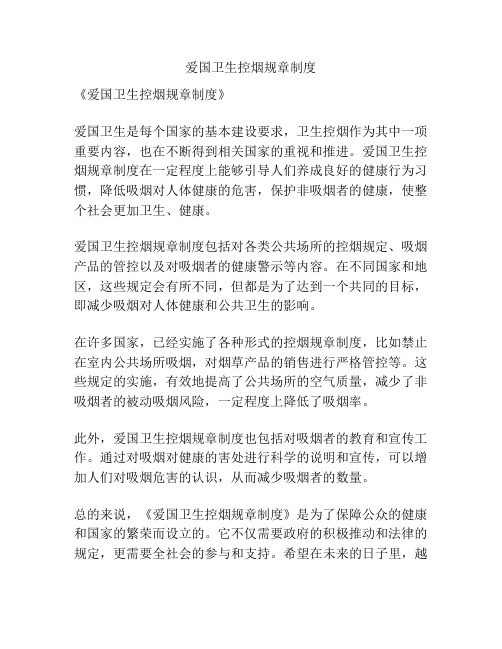 爱国卫生控烟规章制度

《爱国卫生控烟规章制度》

爱国卫生是每个国家的基本建设要求，卫生控烟作为其中一项重要内容，也在不断得到相关国家的重视和推进。爱国卫生控烟规章制度在一定程度上能够引导人们养成良好的健康行为习惯，降低吸烟对人体健康的危害，保护非吸烟者的健康，使整个社会更加卫生、健康。

爱国卫生控烟规章制度包括对各类公共场所的控烟规定、吸烟产品的管控以及对吸烟者的健康警示等内容。在不同国家和地区，这些规定会有所不同，但都是为了达到一个共同的目标，即减少吸烟对人体健康和公共卫生的影响。

在许多国家，已经实施了各种形式的控烟规章制度，比如禁止在室内公共场所吸烟，对烟草产品的销售进行严格管控等。这些规定的实施，有效地提高了公共场所的空气质量，减少了非吸烟者的被动吸烟风险，一定程度上降低了吸烟率。

此外，爱国卫生控烟规章制度也包括对吸烟者的教育和宣传工作。通过对吸烟对健康的害处进行科学的说明和宣传，可以增加人们对吸烟危害的认识，从而减少吸烟者的数量。

总的来说，《爱国卫生控烟规章制度》是为了保障公众的健康和国家的繁荣而设立的。它不仅需要政府的积极推动和法律的规定，更需要全社会的参与和支持。希望在未来的日子里，越